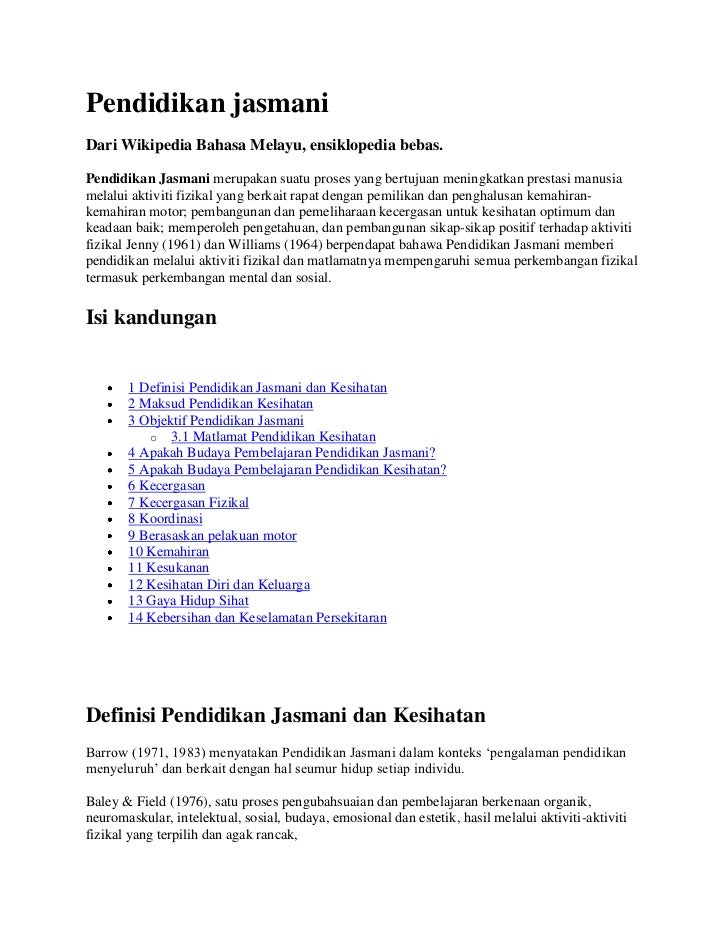 Pendidikan jasmani

Dari Wikipedia Bahasa Melayu, ensiklopedia bebas.

Pendidikan Jasmani merupakan suatu proses yang bertujuan meningkatkan prestasi manusia melalui aktiviti fizikal yang berkait rapat dengan pemilikan dan penghalusan kemahiran-kemahiran motor; pembangunan dan pemeliharaan kecergasan untuk kesihatan optimum dan keadaan baik; memperoleh pengetahuan, dan pembangunan sikap-sikap positif terhadap aktiviti fizikal Jenny (1961) dan Williams (1964) berpendapat bahawa Pendidikan Jasmani memberi pendidikan melalui aktiviti fizikal dan matlamatnya mempengaruhi semua perkembangan fizikal termasuk perkembangan mental dan sosial.

Isi kandungan

- 1 Definisi Pendidikan Jasmani dan Kesihatan
- 2 Maksud Pendidikan Kesihatan
- 3 Objektif Pendidikan Jasmani
  - 3.1 Matlamat Pendidikan Kesihatan
- 4 Apakah Budaya Pembelajaran Pendidikan Jasmani?
- 5 Apakah Budaya Pembelajaran Pendidikan Kesihatan?
- 6 Kecergasan
- 7 Kecergasan Fizikal
- 8 Koordinasi
- 9 Berasaskan pelakuan motor
- 10 Kemahiran
- 11 Kesukanan
- 12 Kesihatan Diri dan Keluarga
- 13 Gaya Hidup Sihat
- 14 Kebersihan dan Keselamatan Persekitaran

Definisi Pendidikan Jasmani dan Kesihatan

Barrow (1971, 1983) menyatakan Pendidikan Jasmani dalam konteks ‘pengalaman pendidikan menyeluruh’ dan berkait dengan hal seumur hidup setiap individu.

Baley & Field (1976), satu proses pengubahsuaian dan pembelajaran berkenaan organik, neuromaskular, intelektual, sosial, budaya, emosional dan estetik, hasil melalui aktiviti-aktiviti fizikal yang terpilih dan agak rancak,